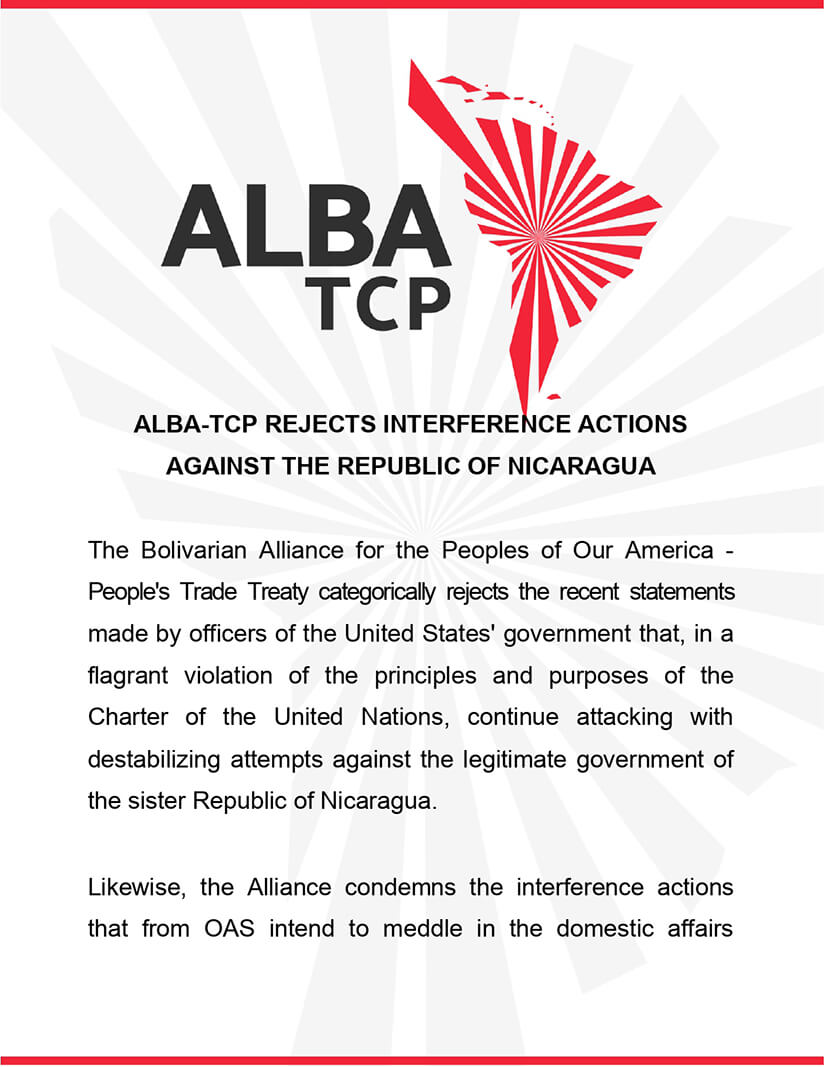 ALBA
TCP

ALBA-TCP REJECTS INTERFERENCE ACTIONS AGAINST THE REPUBLIC OF NICARAGUA

The Bolivarian Alliance for the Peoples of Our America - People's Trade Treaty categorically rejects the recent statements made by officers of the United States' government that, in a flagrant violation of the principles and purposes of the Charter of the United Nations, continue attacking with destabilizing attempts against the legitimate government of the sister Republic of Nicaragua.

Likewise, the Alliance condemns the interference actions that from OAS intend to meddle in the domestic affairs